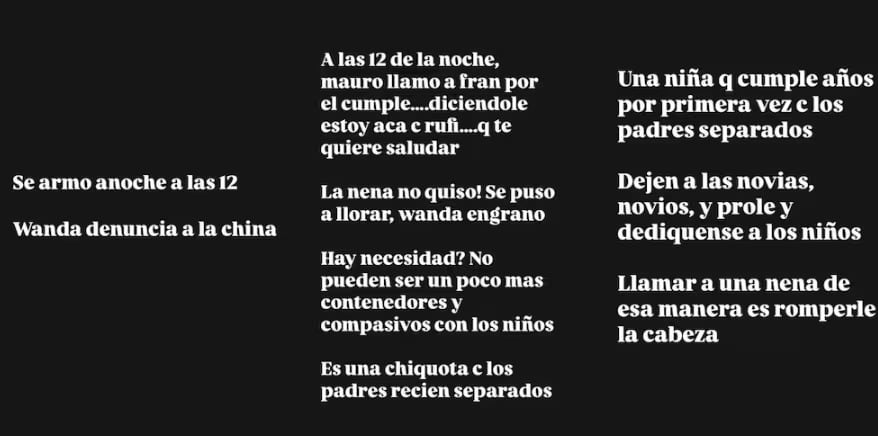 Se armo anoche a las 12

Wanda denuncia a la china

A las 12 de la noche, mauro llamo a fran por el cumple....diciendole estoy aca c rufi....q te quiere saludar

La nena no quiso! Se puso a llorar, wanda engrano

Hay necesidad? No pueden ser un poco mas contenedores y compasivos con los niños

Es una chiquota c los padres recien separados

Una niña q cumple años por primera vez c los padres separados

Dejen a las novias, novios, y prole y dediquense a los niños

Llamar a una nena de esa manera es romperle la cabeza